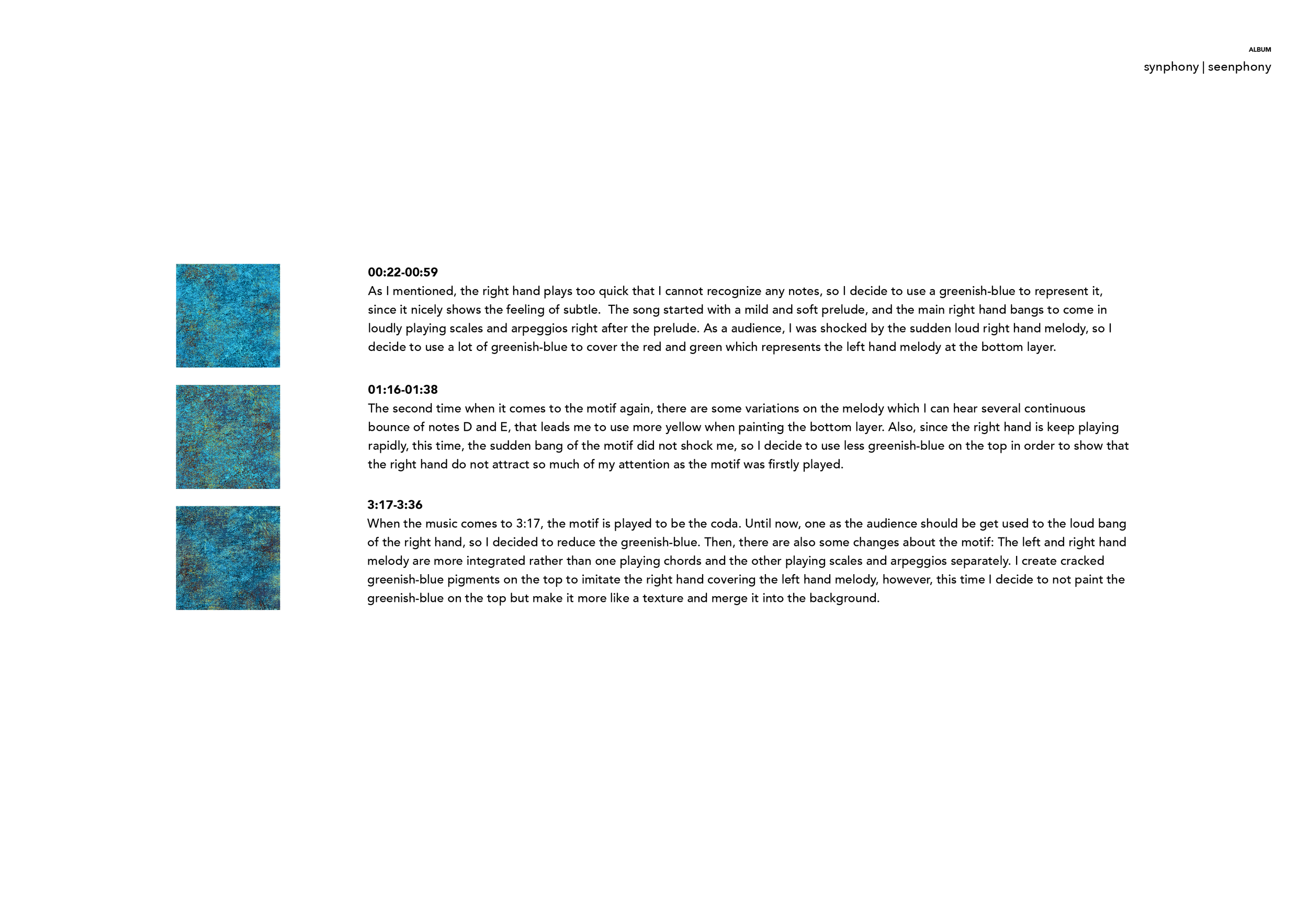 ALBUM
synphony | seenphony

00:22-00:59
As I mentioned, the right hand plays too quick that I cannot recognize any notes, so I decide to use a greenish-blue to represent it, since it nicely shows the feeling of subtle. The song started with a mild and soft prelude, and the main right hand bangs to come in loudly playing scales and arpeggios right after the prelude. As a audience, I was shocked by the sudden loud right hand melody, so I decide to use a lot of greenish-blue to cover the red and green which represents the left hand melody at the bottom layer.

01:16-01:38
The second time when it comes to the motif again, there are some variations on the melody which I can hear several continuous bounce of notes D and E, that leads me to use more yellow when painting the bottom layer. Also, since the right hand is keep playing rapidly, this time, the sudden bang of the motif did not shock me, so I decide to use less greenish-blue on the top in order to show that the right hand do not attract so much of my attention as the motif was firstly played.

3:17-3:36
When the music comes to 3:17, the motif is played to be the coda. Until now, one as the audience should be get used to the loud bang of the right hand, so I decided to reduce the greenish-blue. Then, there are also some changes about the motif: The left and right hand melody are more integrated rather than one playing chords and the other playing scales and arpeggios separately. I create cracked greenish-blue pigments on the top to imitate the right hand covering the left hand melody, however, this time I decide to not paint the greenish-blue on the top but make it more like a texture and merge it into the background.